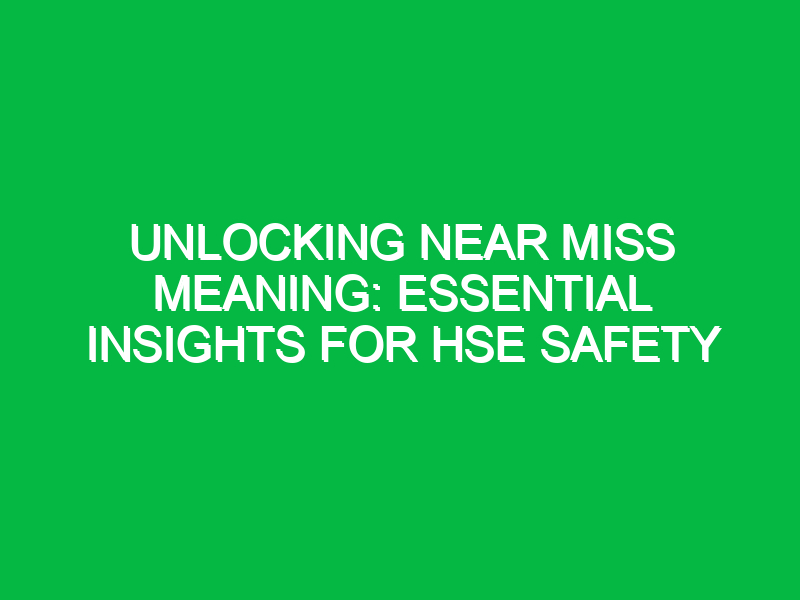 UNLOCKING NEAR MISS MEANING: ESSENTIAL INSIGHTS FOR HSE SAFETY